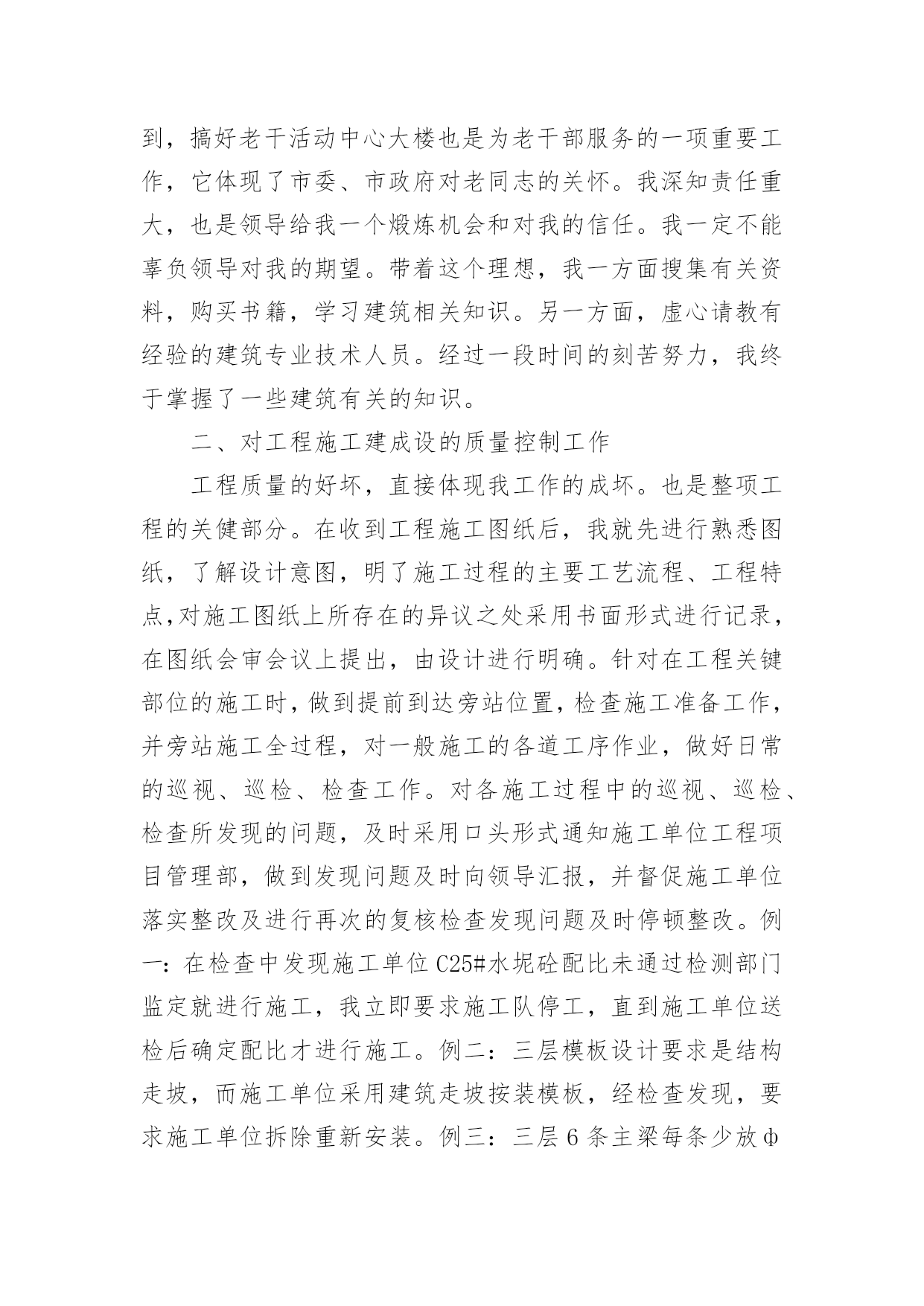 到，搞好老干活动中心大楼也是为老干部服务的一项重要工作，它体现了市委、市政府对老同志的关怀。我深知责任重大，也是领导给我一个煅炼机会和对我的信任。我一定不能辜负领导对我的期望。带着这个理想，我一方面搜集有关资料，购买书籍，学习建筑相关知识。另一方面，虚心请教有经验的建筑专业技术人员。经过一段时间的刻苦努力，我终于掌握了一些建筑有关的知识。

二、对工程施工建成设的质量控制工作

工程质量的好坏，直接体现我工作的成坏。也是整项工程的关健部分。在收到工程施工图纸后，我就先进行熟悉图纸，了解设计意图，明了施工过程的主要工艺流程、工程特点,对施工图纸上所存在的异议之处采用书面形式进行记录，在图纸会审会议上提出，由设计进行明确。针对在工程关键部位的施工时，做到提前到达旁站位置，检查施工准备工作，并旁站施工全过程，对一般施工的各道工序作业，做好日常的巡视、巡检、检查工作。对各施工过程中的巡视、巡检、检查所发现的问题，及时采用口头形式通知施工单位工程项目管理部，做到发现问题及时向领导汇报，并督促施工单位落实整改及进行再次的复核检查发现问题及时停顿整改。例一：在检查中发现施工单位C25#水坭砼配比未通过检测部门监定就进行施工，我立即要求施工队停工，直到施工单位送检后确定配比才进行施工。例二：三层模板设计要求是结构走坡，而施工单位采用建筑走坡按装模板，经检查发现，要求施工单位拆除重新安装。例三：三层6条主梁每条少放Φ